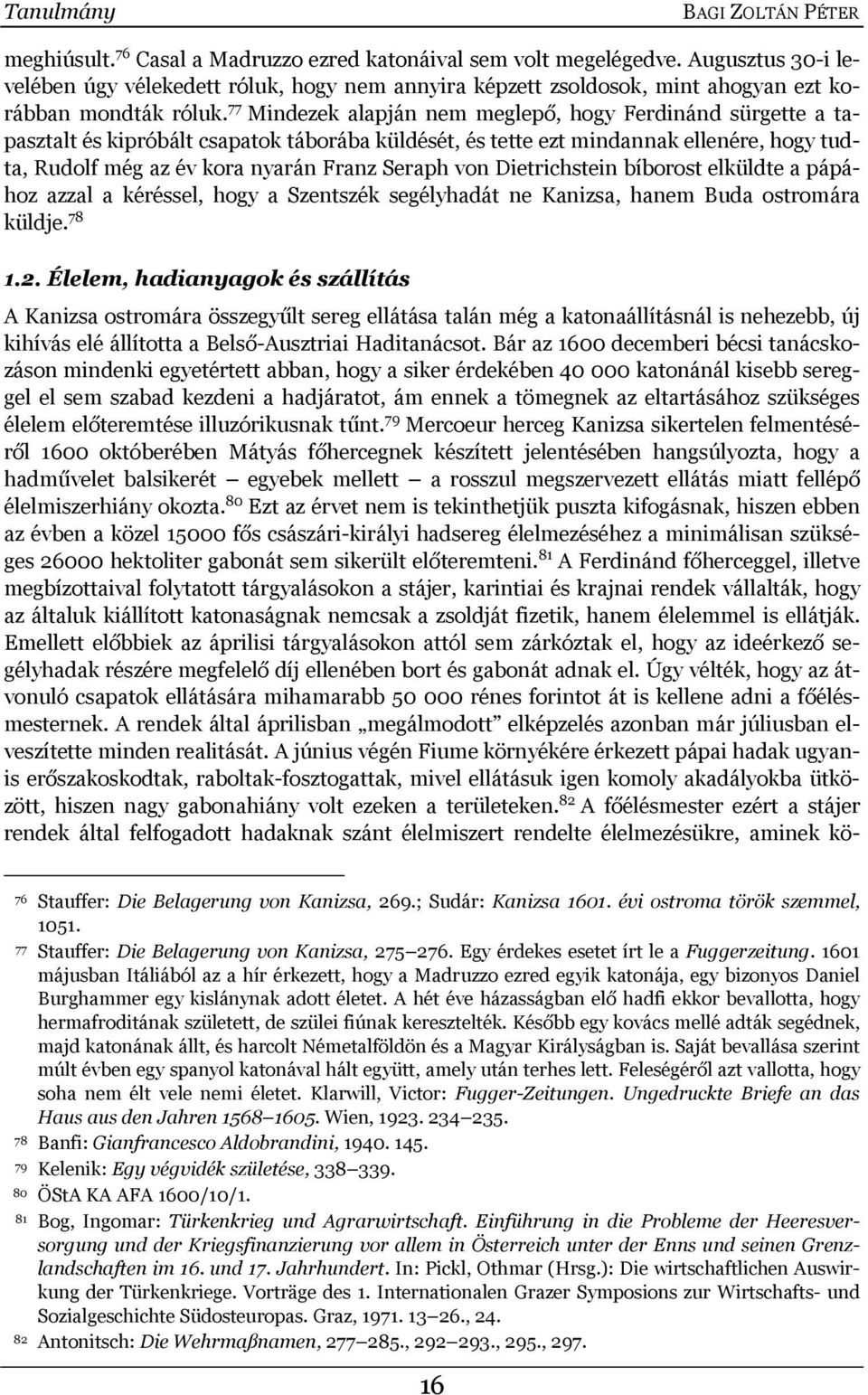 Tanulmány

BAGI ZOLTÁN PÉTER

meghiúsult.$^{76}$ Casal a Madruzzo ezred katonáival sem volt megelégedve. Augusztus 30-i levelében úgy vélekedett róluk, hogy nem annyira képzett zsoldosok, mint ahogyan ezt korábban mondták róluk.$^{77}$ Mindezek alapján nem meglepő, hogy Ferdinánd sürgette a tapasztalt és kipróbált csapatok táborába küldését, és tette ezt mindannak ellenére, hogy tudta, Rudolf még az év kora nyarán Franz Seraph von Dietrichstein bíborost elküldte a pápához azzal a kéréssel, hogy a Szentszék segélyhadát ne Kanizsa, hanem Buda ostromára küldje.$^{78}$

1.2. Élelem, hadianyagok és szállítás

A Kanizsa ostromára összegyűlt sereg ellátása talán még a katonaállításnál is nehezebb, új kihívás elé állította a Belső-Ausztriai Haditanácsot. Bár az 1600 decemberi bécsi tanácskozáson mindenki egyetértett abban, hogy a siker érdekében 40 000 katonánál kisebb sereggel el sem szabad kezdeni a hadjáratot, ám ennek a tömegnek az eltartásához szükséges élelem előteremtése illuzórikusnak tűnt.$^{79}$ Mercoeur herceg Kanizsa sikertelen felmentéséről 1600 októberében Mátyás főhercegnek készített jelentésében hangsúlyozta, hogy a hadművelet balsikerét – egyebek mellett – a rosszul megszervezett ellátás miatt fellépő élelmiszerhiány okozta.$^{80}$ Ezt az érvet nem is tekinthetjük puszta kifogásnak, hiszen ebben az évben a közel 15000 fős császári-királyi hadsereg élelmezéséhez a minimálisan szükséges 26000 hektoliter gabonát sem sikerült előteremteni.$^{81}$ A Ferdinánd főherceggel, illetve megbízottaival folytatott tárgyalásokon a stájer, karintiai és krajnai rendek vállalták, hogy az általuk kiállított katonaságnak nemcsak a zsoldját fizetik, hanem élelemmel is ellátják. Emellett előbbiek az áprilisi tárgyalásokon attól sem zárkóztak el, hogy az ideérkező segélyhadak részére megfelelő díj ellenében bort és gabonát adnak el. Úgy vélték, hogy az átvonuló csapatok ellátására mihamarabb 50 000 rénes forintot át is kellene adni a főélésmesternek. A rendek által áprilisban „megálmodott" elképzelés azonban már júliusban elveszítette minden realitását. A június végén Fiume környékére érkezett pápai hadak ugyanis erőszakoskodtak, raboltak-fosztogattak, mivel ellátásuk igen komoly akadályokba ütközött, hiszen nagy gabonahiány volt ezeken a területeken.$^{82}$ A főélésmester ezért a stájer rendek által felfogadott hadaknak szánt élelmiszert rendelte élelmezésükre, aminek kö-

76 Stauffer: Die Belagerung von Kanizsa, 269.; Sudár: Kanizsa 1601. évi ostroma török szemmel, 1051.
77 Stauffer: Die Belagerung von Kanizsa, 275–276. Egy érdekes esetet írt le a Fuggerzeitung. 1601 májusban Itáliából az a hír érkezett, hogy a Madruzzo ezred egyik katonája, egy bizonyos Daniel Burghammer egy kislánynak adott életet. A hét éve házasságban elő hadfi ekkor bevallotta, hogy hermafroditának született, de szülei fiúnak keresztelték. Később egy kovács mellé adták segédnek, majd katonának állt, és harcolt Németalföldön és a Magyar Királyságban is. Saját bevallása szerint múlt évben egy spanyol katonával hált együtt, amely után terhes lett. Feleségéről azt vallotta, hogy soha nem élt vele nemi életet. Klarwill, Victor: Fugger-Zeitungen. Ungedruckte Briefe an das Haus aus den Jahren 1568–1605. Wien, 1923. 234–235.
78 Banfi: Gianfrancesco Aldobrandini, 1940. 145.
79 Kelenik: Egy végvidék születése, 338–339.
80 ÖStA KA AFA 1600/10/1.
81 Bog, Ingomar: Türkenkrieg und Agrarwirtschaft. Einführung in die Probleme der Heeresversorgung und der Kriegsfinanzierung vor allem in Österreich unter der Enns und seinen Grenzlandschaften im 16. und 17. Jahrhundert. In: Pickl, Othmar (Hrsg.): Die wirtschaftlichen Auswirkung der Türkenkriege. Vorträge des 1. Internationalen Grazer Symposions zur Wirtschafts- und Sozialgeschichte Südosteuropas. Graz, 1971. 13–26., 24.
82 Antonitsch: Die Wehrmaßnamen, 277–285., 292–293., 295., 297.

16